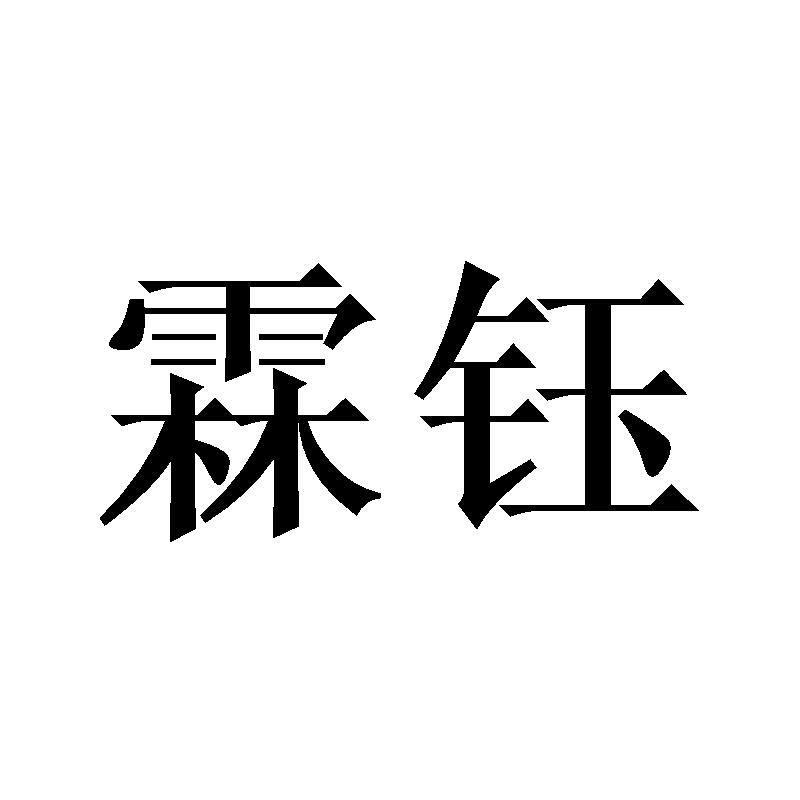 霖钰